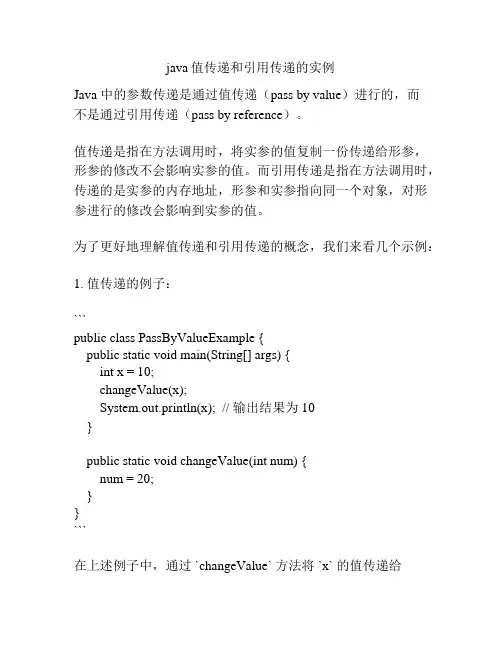 java 值传递和引用传递的实例

Java 中的参数传递是通过值传递（pass by value）进行的，而不是通过引用传递（pass by reference）。

值传递是指在方法调用时，将实参的值复制一份传递给形参，形参的修改不会影响实参的值。而引用传递是指在方法调用时，传递的是实参的内存地址，形参和实参指向同一个对象，对形参进行的修改会影响到实参的值。

为了更好地理解值传递和引用传递的概念，我们来看几个示例：

1. 值传递的例子：

```
public class PassByValueExample {
    public static void main(String[] args) {
        int x = 10;
        changeValue(x);
        System.out.println(x); // 输出结果为 10
    }

    public static void changeValue(int num) {
        num = 20;
    }
}
```

在上述例子中，通过 `changeValue` 方法将 `x` 的值传递给